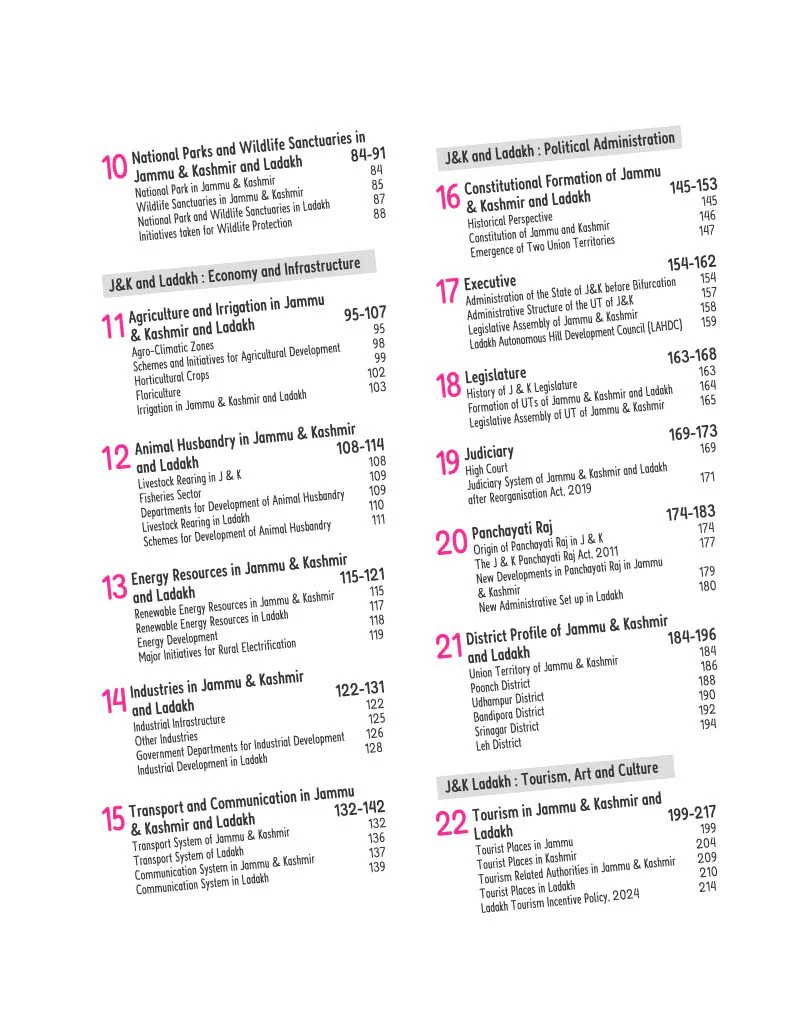 10 National Parks and Wildlife Sanctuaries in Jammu & Kashmir and Ladakh 84-91
National Park in Jammu & Kashmir 84
Wildlife Sanctuaries in Jammu & Kashmir 85
National Park and Wildlife Sanctuaries in Ladakh 87
Initiatives taken for Wildlife Protection 88

J&K and Ladakh : Economy and Infrastructure

11 Agriculture and Irrigation in Jammu & Kashmir and Ladakh 95-107
Agro-Climatic Zones 95
Schemes and Initiatives for Agricultural Development 98
Horticultural Crops 99
Floriculture 102
Irrigation in Jammu & Kashmir and Ladakh 103

12 Animal Husbandry in Jammu & Kashmir and Ladakh 108-114
Livestock Rearing in J & K 108
Fisheries Sector 109
Departments for Development of Animal Husbandry 109
Livestock Rearing in Ladakh 110
Schemes for Development of Animal Husbandry 111

13 Energy Resources in Jammu & Kashmir and Ladakh 115-121
Renewable Energy Resources in Jammu & Kashmir 115
Renewable Energy Resources in Ladakh 117
Energy Development 118
Major Initiatives for Rural Electrification 119

14 Industries in Jammu & Kashmir and Ladakh 122-131
Industrial Infrastructure 122
Other Industries 125
Government Departments for Industrial Development 126
Industrial Development in Ladakh 128

15 Transport and Communication in Jammu & Kashmir and Ladakh 132-142
Transport System of Jammu & Kashmir 132
Transport System of Ladakh 136
Communication System in Jammu & Kashmir 137
Communication System in Ladakh 139

J&K and Ladakh : Political Administration

16 Constitutional Formation of Jammu & Kashmir and Ladakh 145-153
Historical Perspective 145
Constitution of Jammu and Kashmir 146
Emergence of Two Union Territories 147

17 Executive 154-162
Administration of the State of J&K before Bifurcation 154
Administrative Structure of the UT of J&K 157
Legislative Assembly of Jammu & Kashmir 158
Ladakh Autonomous Hill Development Council (LAHDC) 159

18 Legislature 163-168
History of J & K Legislature 163
Formation of UTs of Jammu & Kashmir and Ladakh 164
Legislative Assembly of UT of Jammu & Kashmir 165

19 Judiciary 169-173
High Court 169
Judiciary System of Jammu & Kashmir and Ladakh after Reorganisation Act, 2019 171

20 Panchayati Raj 174-183
Origin of Panchayati Raj in J & K 174
The J & K Panchayati Raj Act, 2011 177
New Developments in Panchayati Raj in Jammu & Kashmir 179
New Administrative Set up in Ladakh 180

21 District Profile of Jammu & Kashmir and Ladakh 184-196
Union Territory of Jammu & Kashmir 184
Poonch District 186
Udhampur District 188
Bandipora District 190
Srinagar District 192
Leh District 194

J&K Ladakh : Tourism, Art and Culture

22 Tourism in Jammu & Kashmir and Ladakh 199-217
Tourist Places in Jammu 199
Tourist Places in Kashmir 204
Tourism Related Authorities in Jammu & Kashmir 209
Tourist Places in Ladakh 210
Ladakh Tourism Incentive Policy, 2024 214